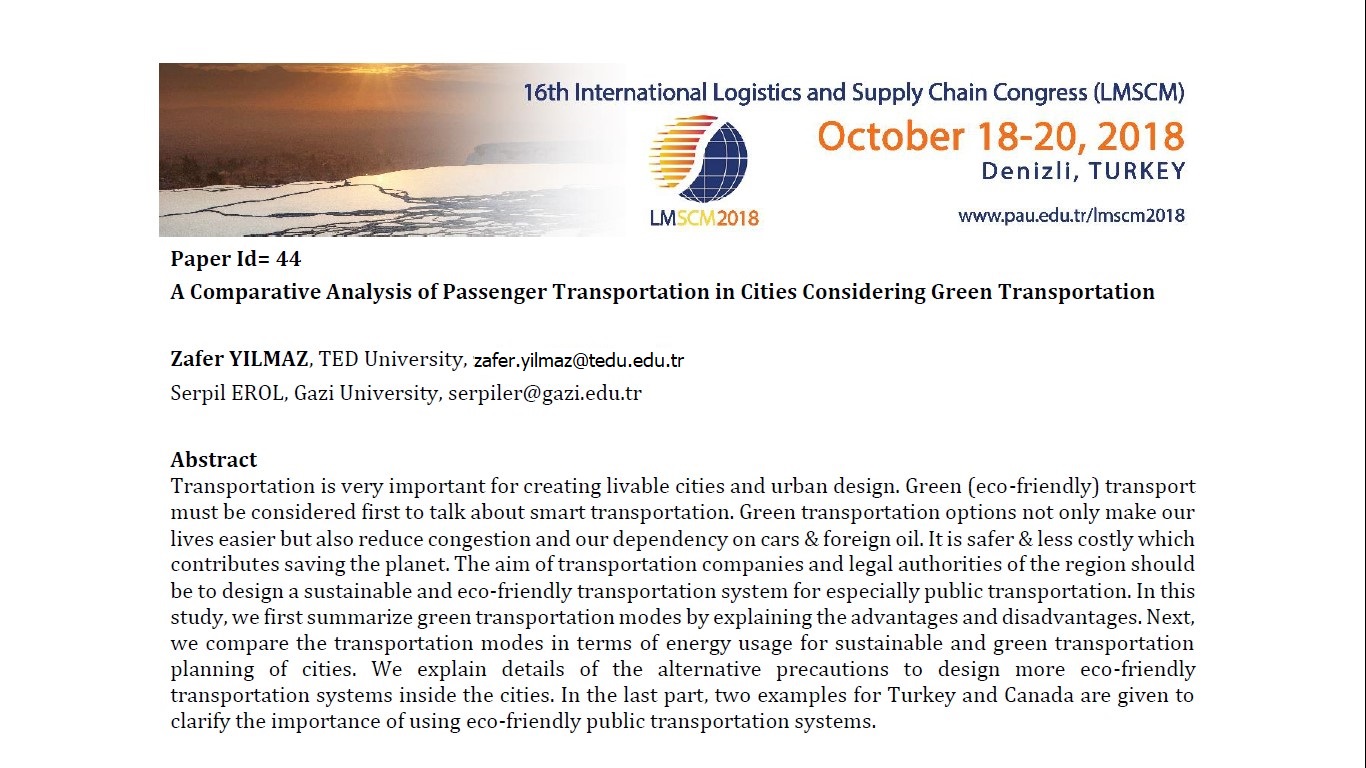 16th International Logistics and Supply Chain Congress (LMSCM)

October 18-20, 2018
Denizli, TURKEY

LMSCM2018

www.pau.edu.tr/lmscm2018

Paper Id= 44

A Comparative Analysis of Passenger Transportation in Cities Considering Green Transportation

Zafer YILMAZ, TED University, zafer.yilmaz@tedu.edu.tr
Serpil EROL, Gazi University, serpiler@gazi.edu.tr

Abstract

Transportation is very important for creating livable cities and urban design. Green (eco-friendly) transport must be considered first to talk about smart transportation. Green transportation options not only make our lives easier but also reduce congestion and our dependency on cars & foreign oil. It is safer & less costly which contributes saving the planet. The aim of transportation companies and legal authorities of the region should be to design a sustainable and eco-friendly transportation system for especially public transportation. In this study, we first summarize green transportation modes by explaining the advantages and disadvantages. Next, we compare the transportation modes in terms of energy usage for sustainable and green transportation planning of cities. We explain details of the alternative precautions to design more eco-friendly transportation systems inside the cities. In the last part, two examples for Turkey and Canada are given to clarify the importance of using eco-friendly public transportation systems.